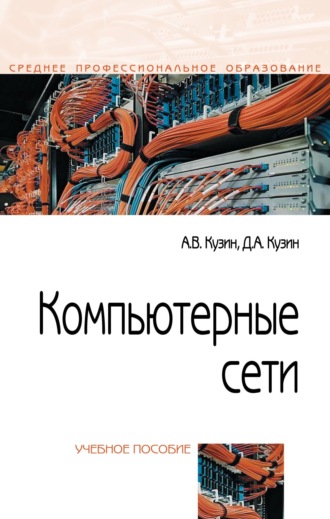 СРЕДНЕЕ ПРОФЕССИОНАЛЬНОЕ ОБРАЗОВАНИЕ

А.В. Кузин, Д.А. Кузин

Компьютерные сети

УЧЕБНОЕ ПОСОБИЕ